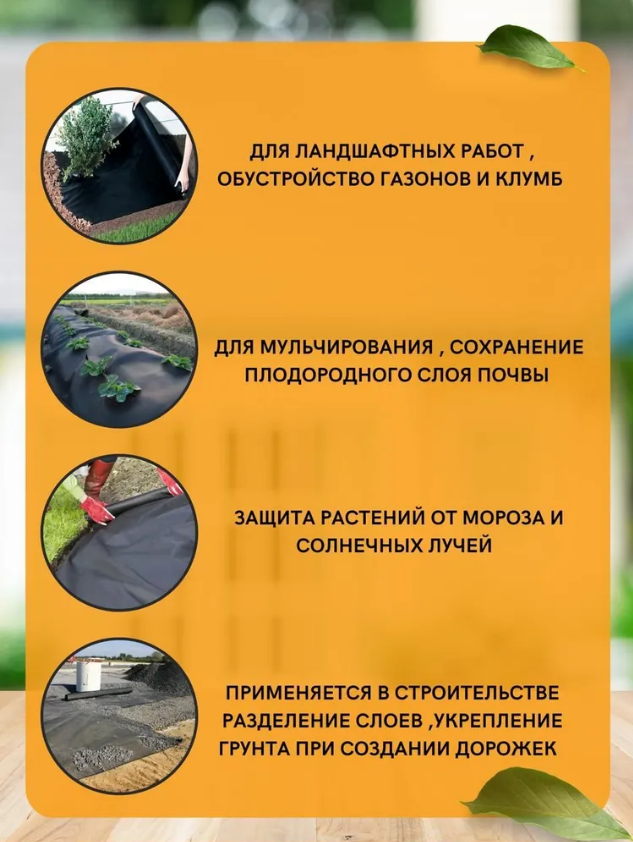 ДЛЯ ЛАНДШАФТНЫХ РАБОТ , ОБУСТРОЙСТВО ГАЗОНОВ И КЛУМБ

ДЛЯ МУЛЬЧИРОВАНИЯ , СОХРАНЕНИЕ ПЛОДОРОДНОГО СЛОЯ ПОЧВЫ

ЗАЩИТА РАСТЕНИЙ ОТ МОРОЗА И СОЛНЕЧНЫХ ЛУЧЕЙ

ПРИМЕНЯЕТСЯ В СТРОИТЕЛЬСТВЕ РАЗДЕЛЕНИЕ СЛОЕВ ,УКРЕПЛЕНИЕ ГРУНТА ПРИ СОЗДАНИИ ДОРОЖЕК